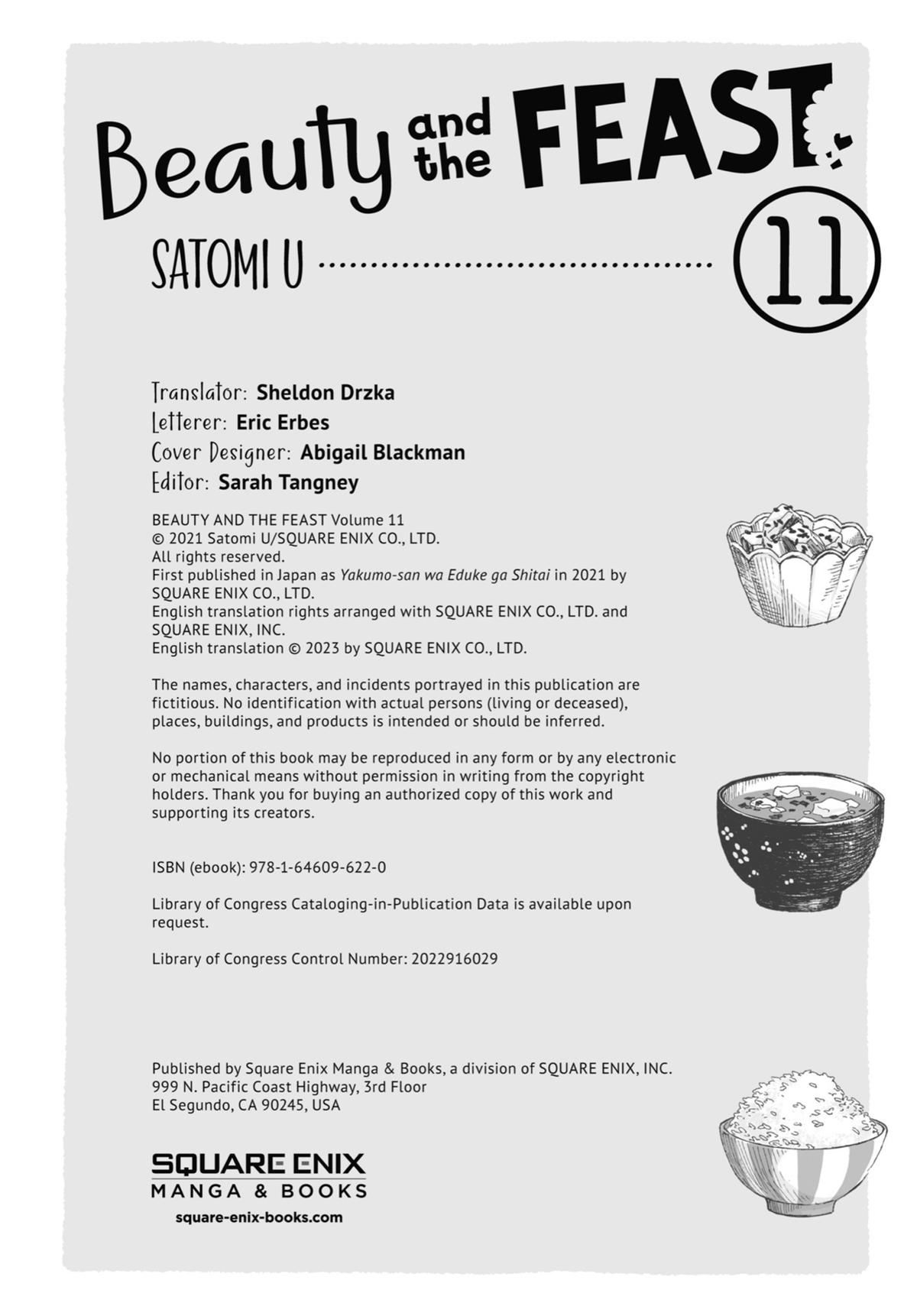 Beauty and the FEAST

SATOMI U

11

Translator: Sheldon Drzka
Letterer: Eric Erbes
Cover Designer: Abigail Blackman
Editor: Sarah Tangney

BEAUTY AND THE FEAST Volume 11
© 2021 Satomi U/SQUARE ENIX CO., LTD.
All rights reserved.
First published in Japan as Yakumo-san wa Eduke ga Shitai in 2021 by SQUARE ENIX CO., LTD.
English translation rights arranged with SQUARE ENIX CO., LTD. and SQUARE ENIX, INC.
English translation © 2023 by SQUARE ENIX CO., LTD.

The names, characters, and incidents portrayed in this publication are fictitious. No identification with actual persons (living or deceased), places, buildings, and products is intended or should be inferred.

No portion of this book may be reproduced in any form or by any electronic or mechanical means without permission in writing from the copyright holders. Thank you for buying an authorized copy of this work and supporting its creators.

ISBN (ebook): 978-1-64609-622-0

Library of Congress Cataloging-in-Publication Data is available upon request.

Library of Congress Control Number: 2022916029

Published by Square Enix Manga & Books, a division of SQUARE ENIX, INC.
999 N. Pacific Coast Highway, 3rd Floor
El Segundo, CA 90245, USA

SQUARE ENIX
MANGA & BOOKS
square-enix-books.com